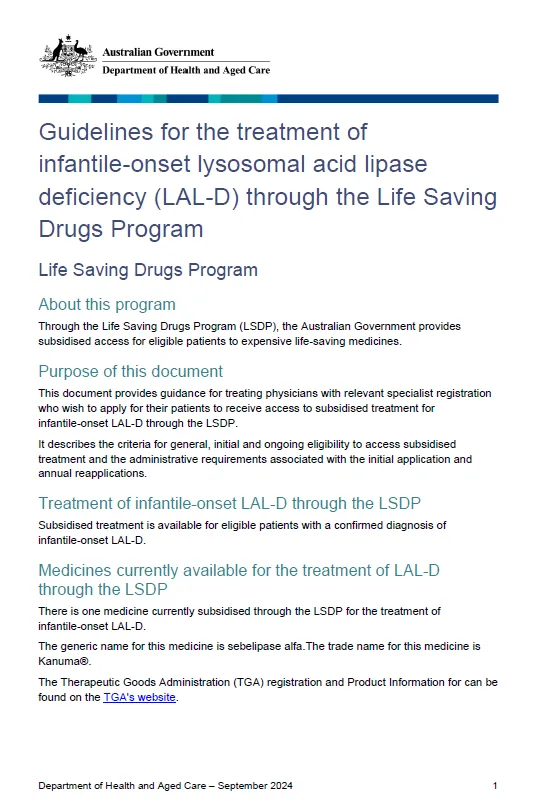 Australian Government
Department of Health and Aged Care

Guidelines for the treatment of infantile-onset lysosomal acid lipase deficiency (LAL-D) through the Life Saving Drugs Program

Life Saving Drugs Program

About this program

Through the Life Saving Drugs Program (LSDP), the Australian Government provides subsidised access for eligible patients to expensive life-saving medicines.

Purpose of this document

This document provides guidance for treating physicians with relevant specialist registration who wish to apply for their patients to receive access to subsidised treatment for infantile-onset LAL-D through the LSDP.

It describes the criteria for general, initial and ongoing eligibility to access subsidised treatment and the administrative requirements associated with the initial application and annual reapplications.

Treatment of infantile-onset LAL-D through the LSDP

Subsidised treatment is available for eligible patients with a confirmed diagnosis of infantile-onset LAL-D.

Medicines currently available for the treatment of LAL-D through the LSDP

There is one medicine currently subsidised through the LSDP for the treatment of infantile-onset LAL-D.

The generic name for this medicine is sebelipase alfa.The trade name for this medicine is Kanuma®.

The Therapeutic Goods Administration (TGA) registration and Product Information for can be found on the TGA's website.

Department of Health and Aged Care – September 2024

1